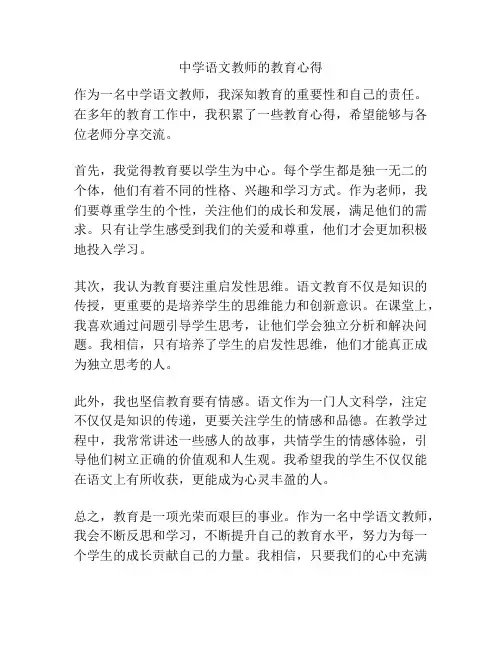 中学语文教师的教育心得

作为一名中学语文教师，我深知教育的重要性和自己的责任。在多年的教育工作中，我积累了一些教育心得，希望能够与各位老师分享交流。

首先，我觉得教育要以学生为中心。每个学生都是独一无二的个体，他们有着不同的性格、兴趣和学习方式。作为老师，我们要尊重学生的个性，关注他们的成长和发展，满足他们的需求。只有让学生感受到我们的关爱和尊重，他们才会更加积极地投入学习。

其次，我认为教育要注重启发性思维。语文教育不仅是知识的传授，更重要的是培养学生的思维能力和创新意识。在课堂上，我喜欢通过问题引导学生思考，让他们学会独立分析和解决问题。我相信，只有培养了学生的启发性思维，他们才能真正成为独立思考的人。

此外，我也坚信教育要有情感。语文作为一门人文科学，注定不仅仅是知识的传递，更要关注学生的情感和品德。在教学过程中，我常常讲述一些感人的故事，共情学生的情感体验，引导他们树立正确的价值观和人生观。我希望我的学生不仅仅能在语文上有所收获，更能成为心灵丰盈的人。

总之，教育是一项光荣而艰巨的事业。作为一名中学语文教师，我会不断反思和学习，不断提升自己的教育水平，努力为每一个学生的成长贡献自己的力量。我相信，只要我们的心中充满